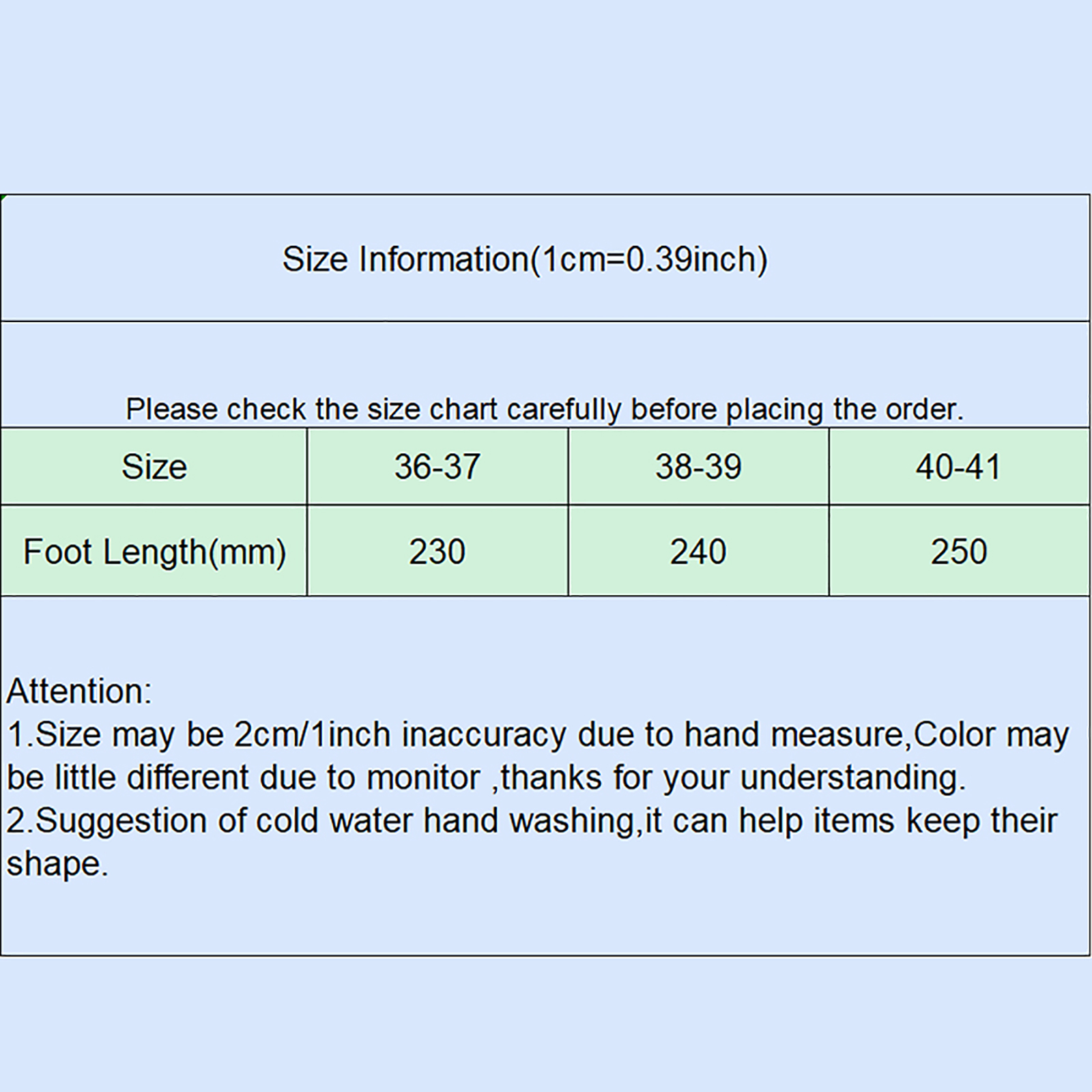 Size Information(1cm=0.39inch)

Please check the size chart carefully before placing the order.

| Size | 36-37 | 38-39 | 40-41 |
|---|---|---|---|
| Foot Length(mm) | 230 | 240 | 250 |

Attention:
1.Size may be 2cm/1inch inaccuracy due to hand measure,Color may be little different due to monitor ,thanks for your understanding.
2.Suggestion of cold water hand washing,it can help items keep their shape.